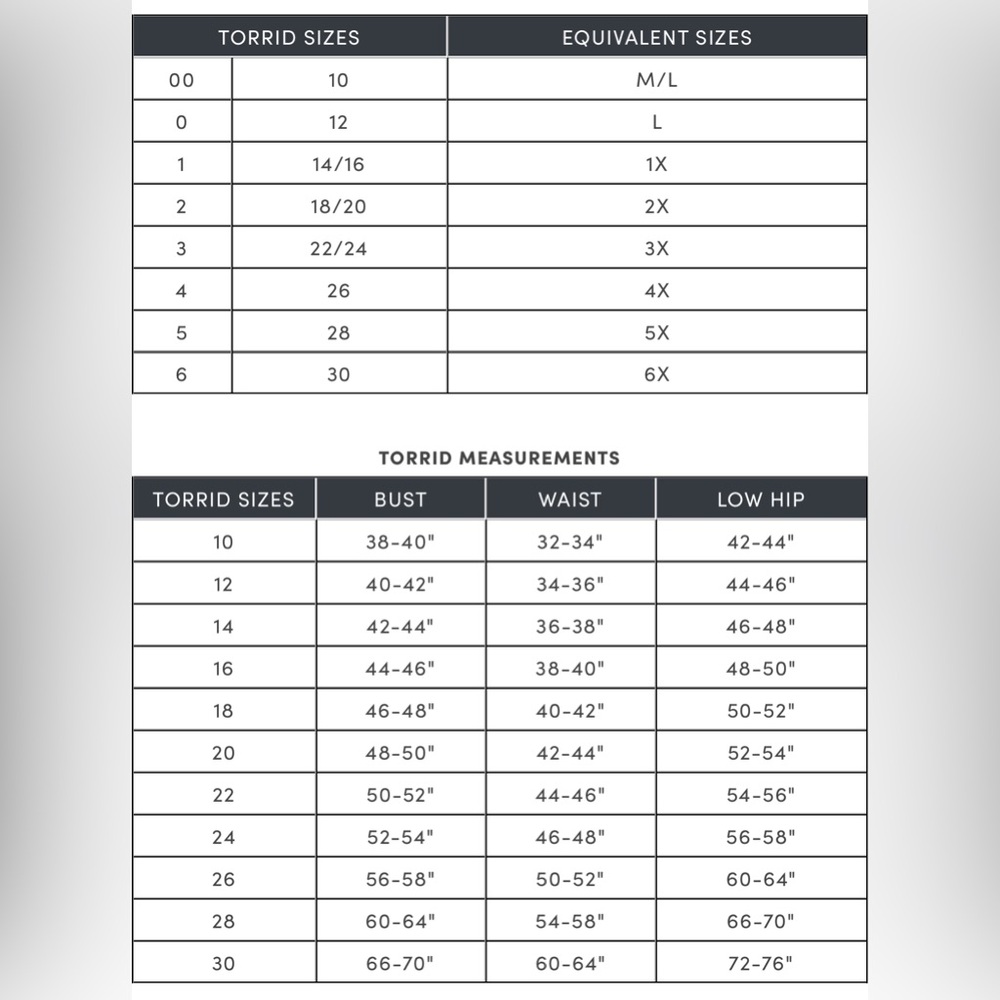 | TORRID SIZES | | EQUIVALENT SIZES |
|---|---|---|
| 00 | 10 | M/L |
| 0 | 12 | L |
| 1 | 14/16 | 1X |
| 2 | 18/20 | 2X |
| 3 | 22/24 | 3X |
| 4 | 26 | 4X |
| 5 | 28 | 5X |
| 6 | 30 | 6X |

TORRID MEASUREMENTS

| TORRID SIZES | BUST | WAIST | LOW HIP |
|---|---|---|---|
| 10 | 38-40" | 32-34" | 42-44" |
| 12 | 40-42" | 34-36" | 44-46" |
| 14 | 42-44" | 36-38" | 46-48" |
| 16 | 44-46" | 38-40" | 48-50" |
| 18 | 46-48" | 40-42" | 50-52" |
| 20 | 48-50" | 42-44" | 52-54" |
| 22 | 50-52" | 44-46" | 54-56" |
| 24 | 52-54" | 46-48" | 56-58" |
| 26 | 56-58" | 50-52" | 60-64" |
| 28 | 60-64" | 54-58" | 66-70" |
| 30 | 66-70" | 60-64" | 72-76" |